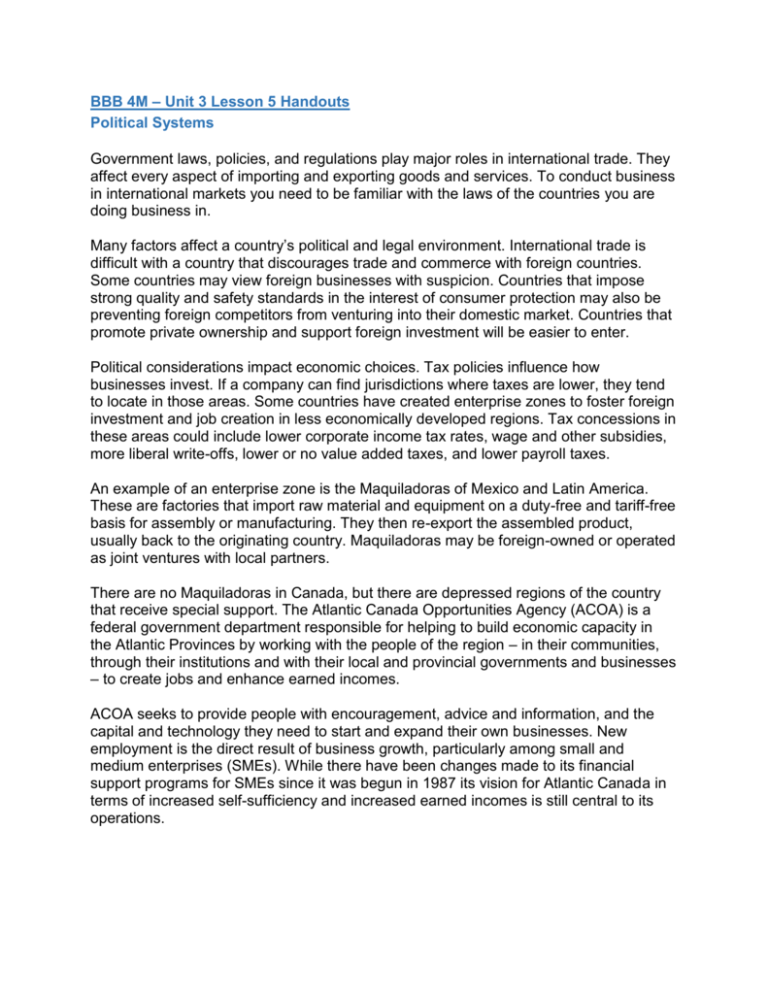 BBB 4M – Unit 3 Lesson 5 Handouts
Political Systems

Government laws, policies, and regulations play major roles in international trade. They affect every aspect of importing and exporting goods and services. To conduct business in international markets you need to be familiar with the laws of the countries you are doing business in.

Many factors affect a country's political and legal environment. International trade is difficult with a country that discourages trade and commerce with foreign countries. Some countries may view foreign businesses with suspicion. Countries that impose strong quality and safety standards in the interest of consumer protection may also be preventing foreign competitors from venturing into their domestic market. Countries that promote private ownership and support foreign investment will be easier to enter.

Political considerations impact economic choices. Tax policies influence how businesses invest. If a company can find jurisdictions where taxes are lower, they tend to locate in those areas. Some countries have created enterprise zones to foster foreign investment and job creation in less economically developed regions. Tax concessions in these areas could include lower corporate income tax rates, wage and other subsidies, more liberal write-offs, lower or no value added taxes, and lower payroll taxes.

An example of an enterprise zone is the Maquiladoras of Mexico and Latin America. These are factories that import raw material and equipment on a duty-free and tariff-free basis for assembly or manufacturing. They then re-export the assembled product, usually back to the originating country. Maquiladoras may be foreign-owned or operated as joint ventures with local partners.

There are no Maquiladoras in Canada, but there are depressed regions of the country that receive special support. The Atlantic Canada Opportunities Agency (ACOA) is a federal government department responsible for helping to build economic capacity in the Atlantic Provinces by working with the people of the region – in their communities, through their institutions and with their local and provincial governments and businesses – to create jobs and enhance earned incomes.

ACOA seeks to provide people with encouragement, advice and information, and the capital and technology they need to start and expand their own businesses. New employment is the direct result of business growth, particularly among small and medium enterprises (SMEs). While there have been changes made to its financial support programs for SMEs since it was begun in 1987 its vision for Atlantic Canada in terms of increased self-sufficiency and increased earned incomes is still central to its operations.